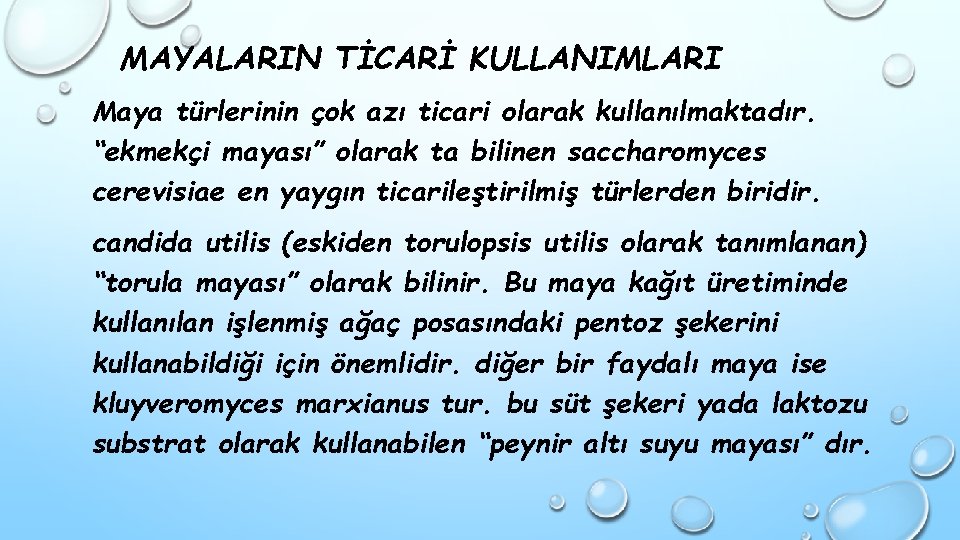 MAYALARIN TİCARİ KULLANIMLARI

Maya türlerinin çok azı ticari olarak kullanılmaktadır. “ekmekçi mayası” olarak ta bilinen saccharomyces cerevisiae en yaygın ticarileştirilmiş türlerden biridir.

candida utilis (eskiden torulopsis utilis olarak tanımlanan) “torula mayası” olarak bilinir. Bu maya kağıt üretiminde kullanılan işlenmiş ağaç posasındaki pentoz şekerini kullanabildiği için önemlidir. diğer bir faydalı maya ise kluyveromyces marxianus tur. bu süt şekeri yada laktozu substrat olarak kullanabilen “peynir altı suyu mayası” dır.